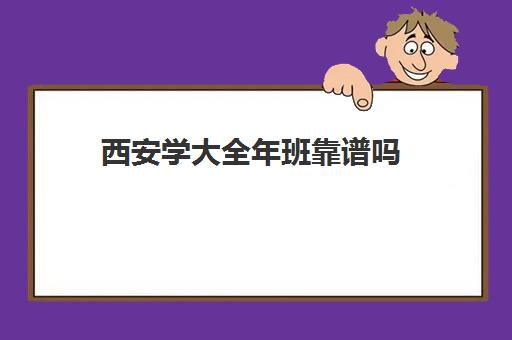 西安学大全年班靠谱吗